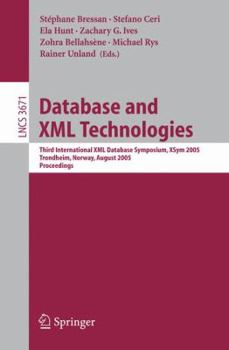 Stéphane Bressan · Stefano Ceri
Ela Hunt · Zachary G. Ives
Zohra Bellahsène · Michael Rys
Rainer Unland (Eds.)

LNCS 3671

Database and
XML Technologies

Third International XML Database Symposium, XSym 2005
Trondheim, Norway, August 2005
Proceedings

Springer